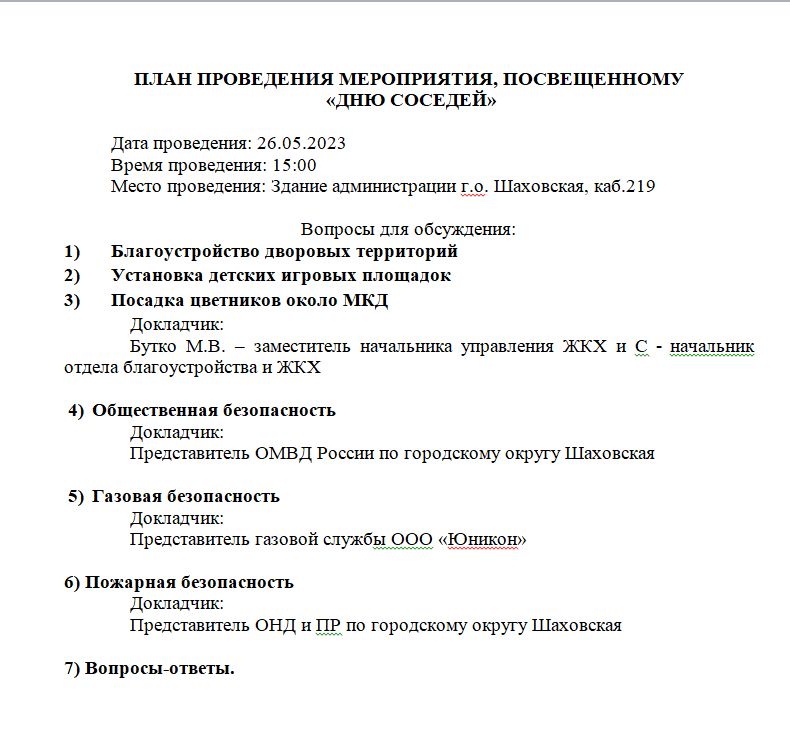 ПЛАН ПРОВЕДЕНИЯ МЕРОПРИЯТИЯ, ПОСВЕЩЕННОМУ «ДНЮ СОСЕДЕЙ»

Дата проведения: 26.05.2023
Время проведения: 15:00
Место проведения: Здание администрации г.о. Шаховская, каб.219

Вопросы для обсуждения:
1) Благоустройство дворовых территорий
2) Установка детских игровых площадок
3) Посадка цветников около МКД
Докладчик:
Бутко М.В. – заместитель начальника управления ЖКХ и С - начальник отдела благоустройства и ЖКХ

4) Общественная безопасность
Докладчик:
Представитель ОМВД России по городскому округу Шаховская

5) Газовая безопасность
Докладчик:
Представитель газовой службы ООО «Юникон»

6) Пожарная безопасность
Докладчик:
Представитель ОНД и ПР по городскому округу Шаховская

7) Вопросы-ответы.